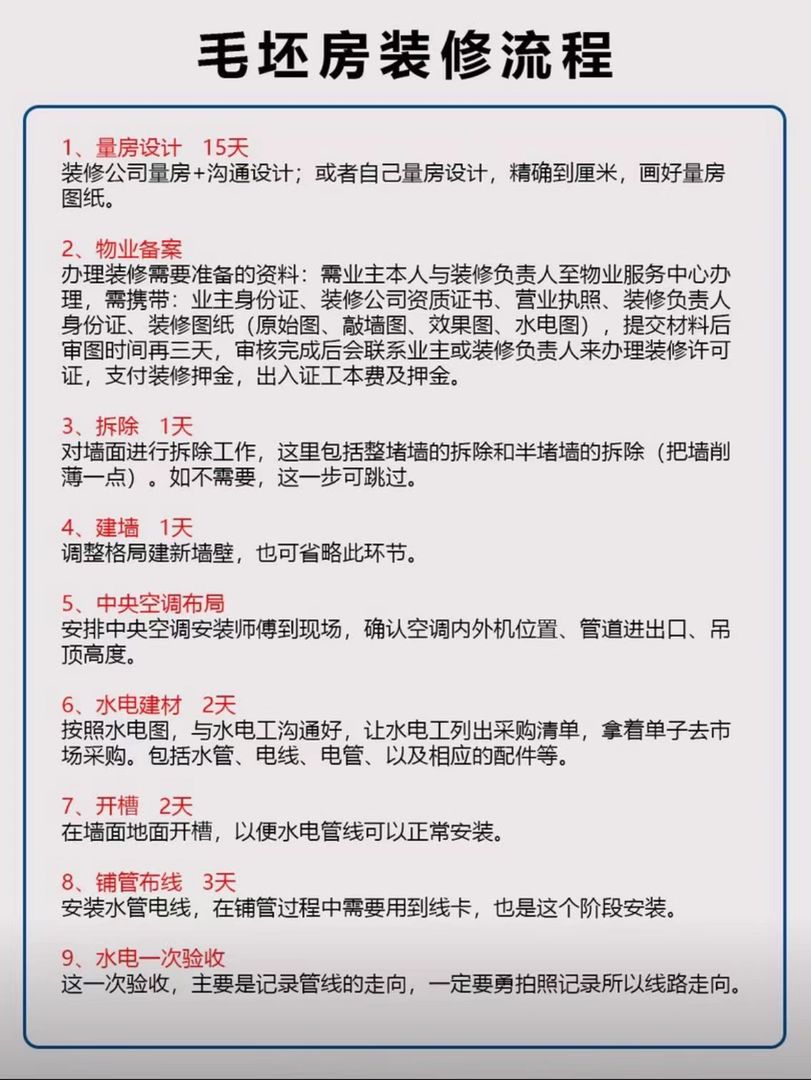 毛坯房装修流程

1、量房设计 15天
装修公司量房+沟通设计；或者自己量房设计，精确到厘米，画好量房图纸。

2、物业备案
办理装修需要准备的资料：需业主本人与装修负责人至物业服务中心办理，需携带：业主身份证、装修公司资质证书、营业执照、装修负责人身份证、装修图纸（原始图、敲墙图、效果图、水电图），提交材料后审图时间再三天，审核完成后会联系业主或装修负责人来办理装修许可证，支付装修押金，出入证工本费及押金。

3、拆除 1天
对墙面进行拆除工作，这里包括整堵墙的拆除和半堵墙的拆除（把墙削薄一点）。如不需要，这一步可跳过。

4、建墙 1天
调整格局建新墙壁，也可省略此环节。

5、中央空调布局
安排中央空调安装师傅到现场，确认空调内外机位置、管道进出口、吊顶高度。

6、水电建材 2天
按照水电图，与水电工沟通好，让水电工列出采购清单，拿着单子去市场采购。包括水管、电线、电管、以及相应的配件等。

7、开槽 2天
在墙面地面开槽，以便水电管线可以正常安装。

8、铺管布线 3天
安装水管电线，在铺管过程中需要用到线卡，也是这个阶段安装。

9、水电一次验收
这一次验收，主要是记录管线的走向，一定要勇拍照记录所以线路走向。